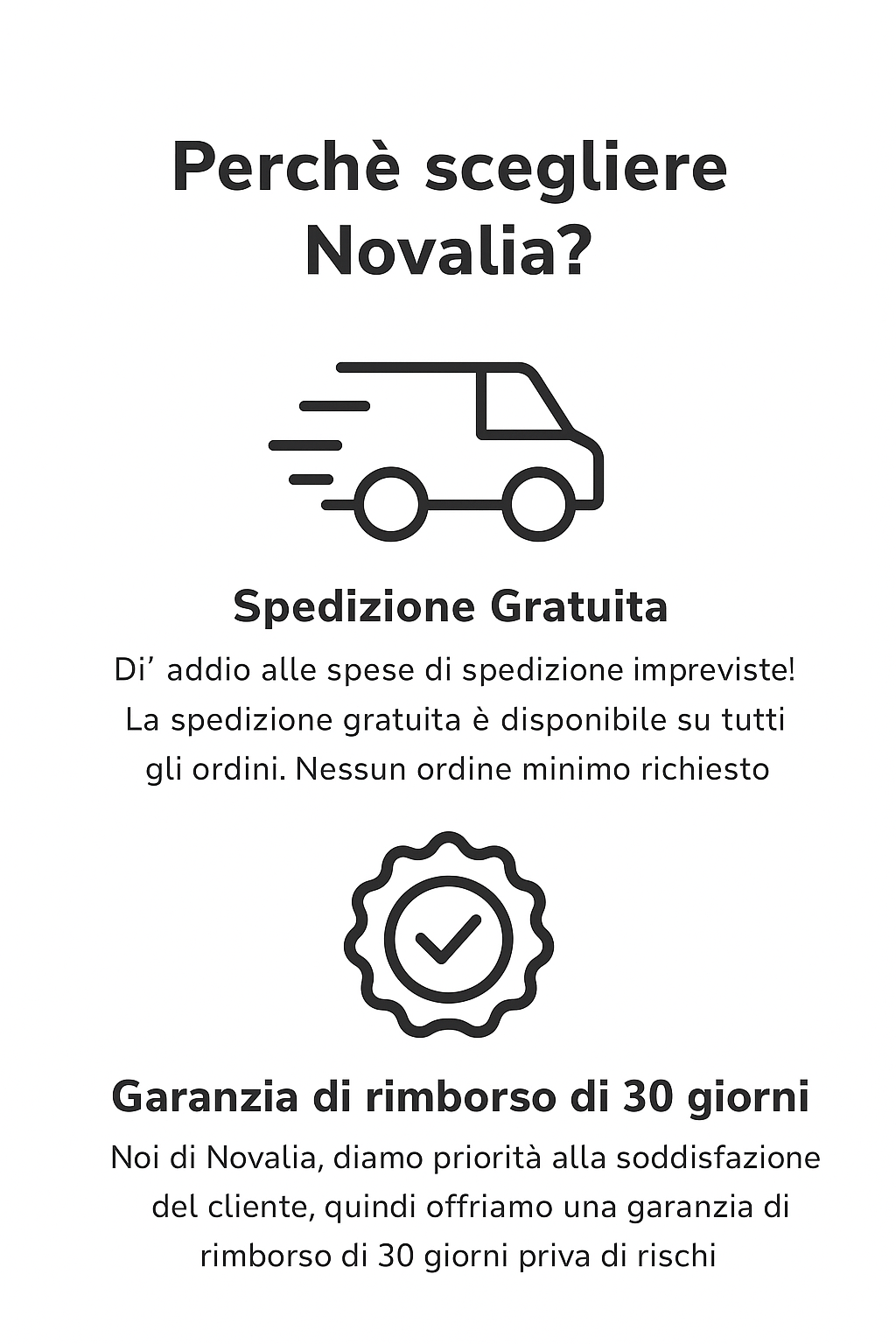 Perchè scegliere Novalia?

Spedizione Gratuita

Di’ addio alle spese di spedizione impreviste! La spedizione gratuita è disponibile su tutti gli ordini. Nessun ordine minimo richiesto

Garanzia di rimborso di 30 giorni

Noi di Novalia, diamo priorità alla soddisfazione del cliente, quindi offriamo una garanzia di rimborso di 30 giorni priva di rischi